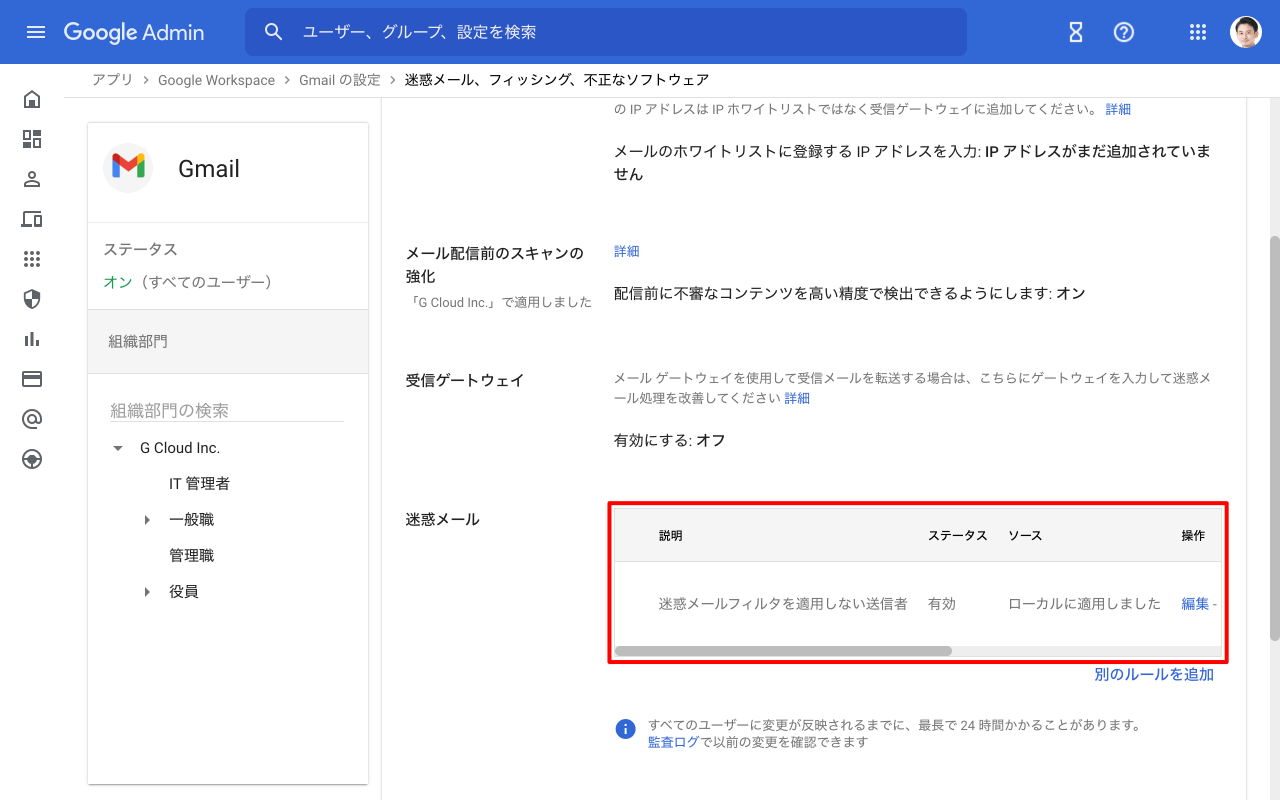 Google Admin

ユーザー、グループ、設定を検索

アプリ > Google Workspace > Gmail の設定 > 迷惑メール、フィッシング、不正なソフトウェア

Gmail

ステータス
オン（すべてのユーザー）

組織部門

組織部門の検索

G Cloud Inc.
IT 管理者
一般職
管理職
役員

の IP アドレスは IP ホワイトリストではなく受信ゲートウェイに追加してください。 詳細

メールのホワイトリストに登録する IP アドレスを入力: IP アドレスがまだ追加されていません

メール配信前のスキャンの強化
「G Cloud Inc.」で適用しました

詳細

配信前に不審なコンテンツを高い精度で検出できるようにします: オン

受信ゲートウェイ

メール ゲートウェイを使用して受信メールを転送する場合は、こちらにゲートウェイを入力して迷惑メール処理を改善してください 詳細

有効にする: オフ

迷惑メール

| 説明 | ステータス | ソース | 操作 |
|---|---|---|---|
| 迷惑メールフィルタを適用しない送信者 | 有効 | ローカルに適用しました | 編集 - |

別のルールを追加

すべてのユーザーに変更が反映されるまでに、最長で 24 時間かかることがあります。
監査ログで以前の変更を確認できます